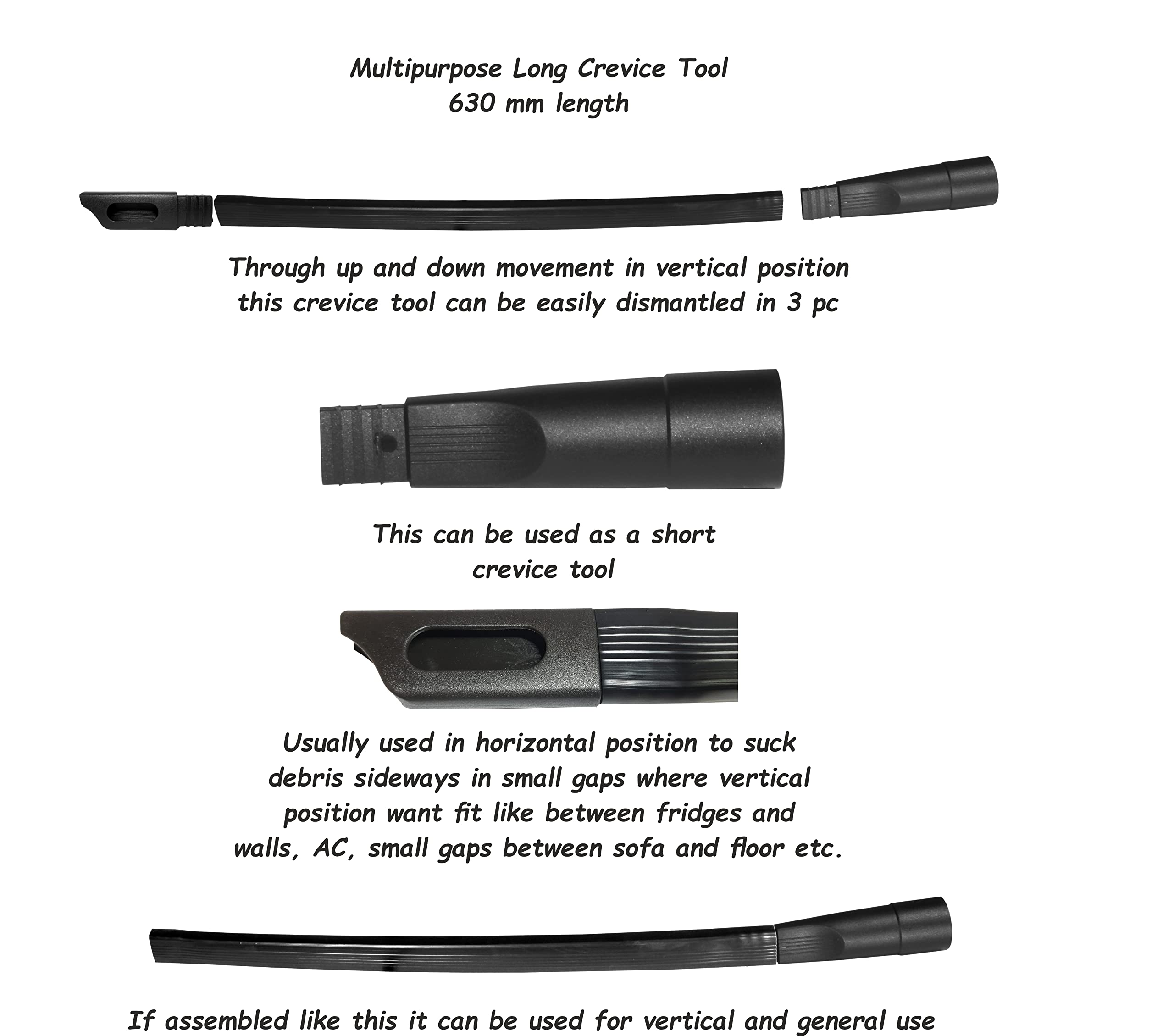 Multipurpose Long Crevice Tool
630 mm length

Through up and down movement in vertical position this crevice tool can be easily dismantled in 3 pc

This can be used as a short crevice tool

Usually used in horizontal position to suck debris sideways in small gaps where vertical position want fit like between fridges and walls, AC, small gaps between sofa and floor etc.

If assembled like this it can be used for vertical and general use